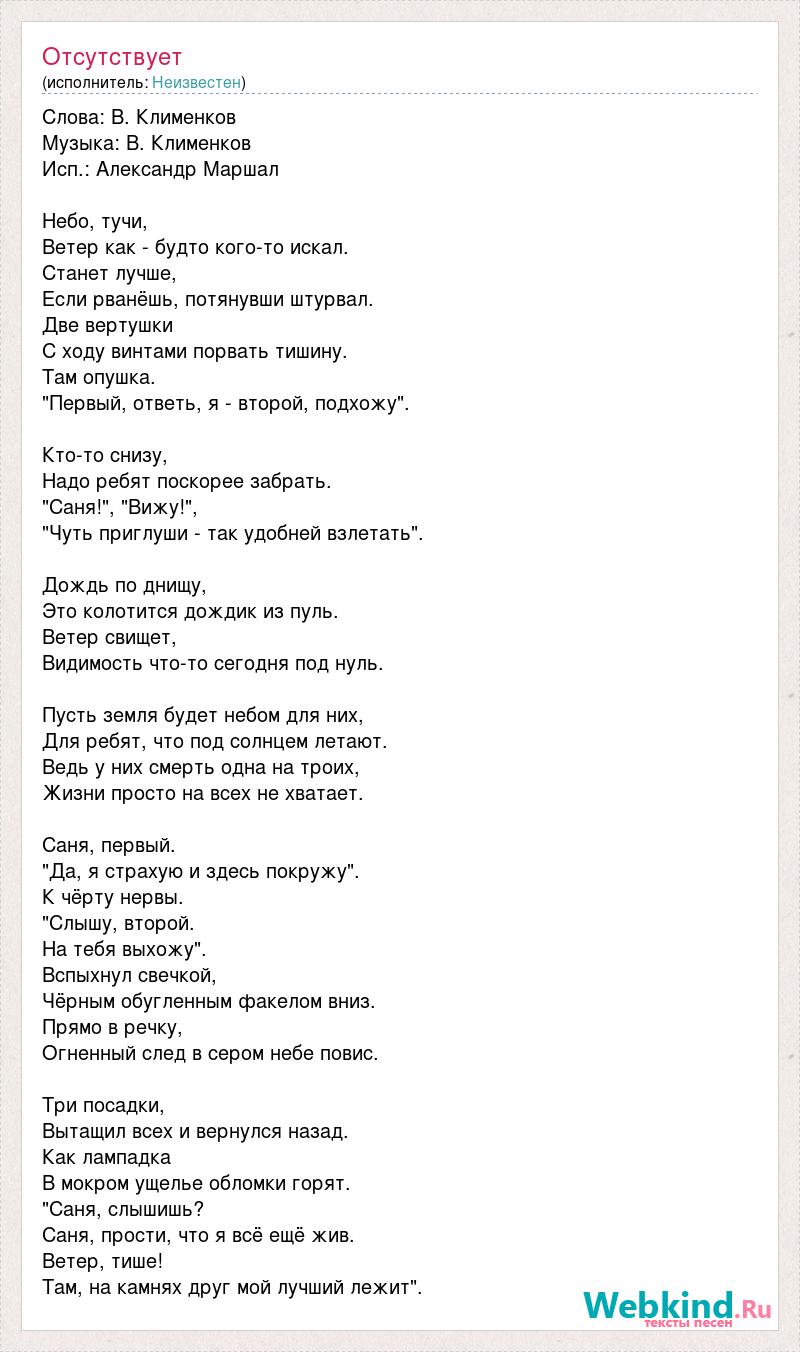 Отсутствует
(исполнитель: Неизвестен)

Слова: В. Клименков
Музыка: В. Клименков
Исп.: Александр Маршал

Небо, тучи,
Ветер как - будто кого-то искал.
Станет лучше,
Если рванёшь, потянувши штурвал.
Две вертушки
С ходу винтами порвать тишину.
Там опушка.
"Первый, ответь, я - второй, подхожу".

Кто-то снизу,
Надо ребят поскорее забрать.
"Саня!", "Вижу!",
"Чуть приглуши - так удобней взлетать".

Дождь по днищу,
Это колотится дождик из пуль.
Ветер свищет,
Видимость что-то сегодня под нуль.

Пусть земля будет небом для них,
Для ребят, что под солнцем летают.
Ведь у них смерть одна на троих,
Жизни просто на всех не хватает.

Саня, первый.
"Да, я страхую и здесь покружу".
К чёрту нервы.
"Слышу, второй.
На тебя выхожу".
Вспыхнул свечкой,
Чёрным обугленным факелом вниз.
Прямо в речку,
Огненный след в сером небе повис.

Три посадки,
Вытащил всех и вернулся назад.
Как лампадка
В мокром ущелье обломки горят.
"Саня, слышишь?
Саня, прости, что я всё ещё жив.
Ветер, тише!
Там, на камнях друг мой лучший лежит".

Webkind.Ru
тексты песен